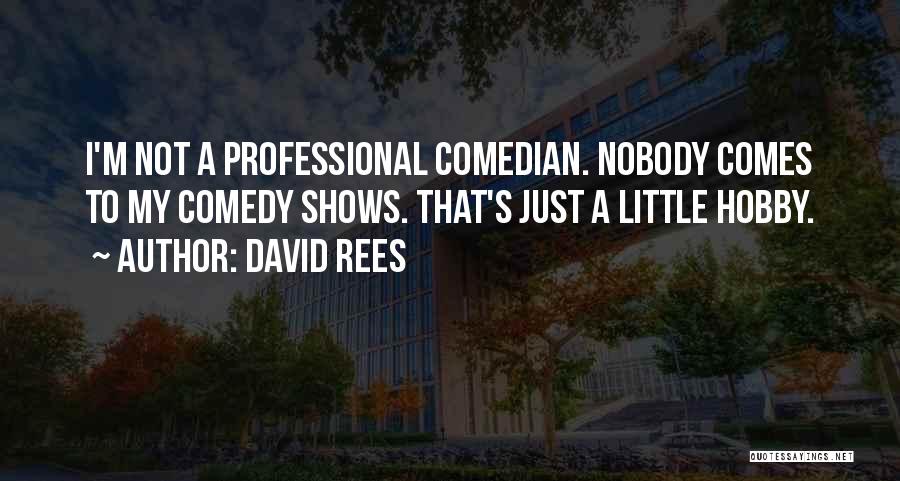 I'M NOT A PROFESSIONAL COMEDIAN. NOBODY COMES TO MY COMEDY SHOWS. THAT'S JUST A LITTLE HOBBY.

~ AUTHOR: DAVID REES

QUOTESSAYINGS.NET